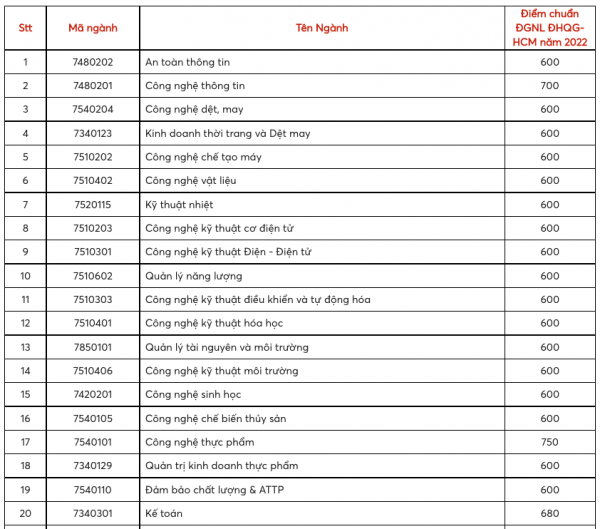 | Stt | Mã ngành | Tên Ngành | Điểm chuẩn ĐGNL ĐHQG-HCM năm 2022 |
|---|---|---|---|
| 1 | 7480202 | An toàn thông tin | 600 |
| 2 | 7480201 | Công nghệ thông tin | 700 |
| 3 | 7540204 | Công nghệ dệt, may | 600 |
| 4 | 7340123 | Kinh doanh thời trang và Dệt may | 600 |
| 5 | 7510202 | Công nghệ chế tạo máy | 600 |
| 6 | 7510402 | Công nghệ vật liệu | 600 |
| 7 | 7520115 | Kỹ thuật nhiệt | 600 |
| 8 | 7510203 | Công nghệ kỹ thuật cơ điện tử | 600 |
| 9 | 7510301 | Công nghệ kỹ thuật Điện - Điện tử | 600 |
| 10 | 7510602 | Quản lý năng lượng | 600 |
| 11 | 7510303 | Công nghệ kỹ thuật điều khiển và tự động hóa | 600 |
| 12 | 7510401 | Công nghệ kỹ thuật hóa học | 600 |
| 13 | 7850101 | Quản lý tài nguyên và môi trường | 600 |
| 14 | 7510406 | Công nghệ kỹ thuật môi trường | 600 |
| 15 | 7420201 | Công nghệ sinh học | 600 |
| 16 | 7540105 | Công nghệ chế biến thủy sản | 600 |
| 17 | 7540101 | Công nghệ thực phẩm | 750 |
| 18 | 7340129 | Quản trị kinh doanh thực phẩm | 600 |
| 19 | 7540110 | Đảm bảo chất lượng & ATTP | 600 |
| 20 | 7340301 | Kế toán | 680 |